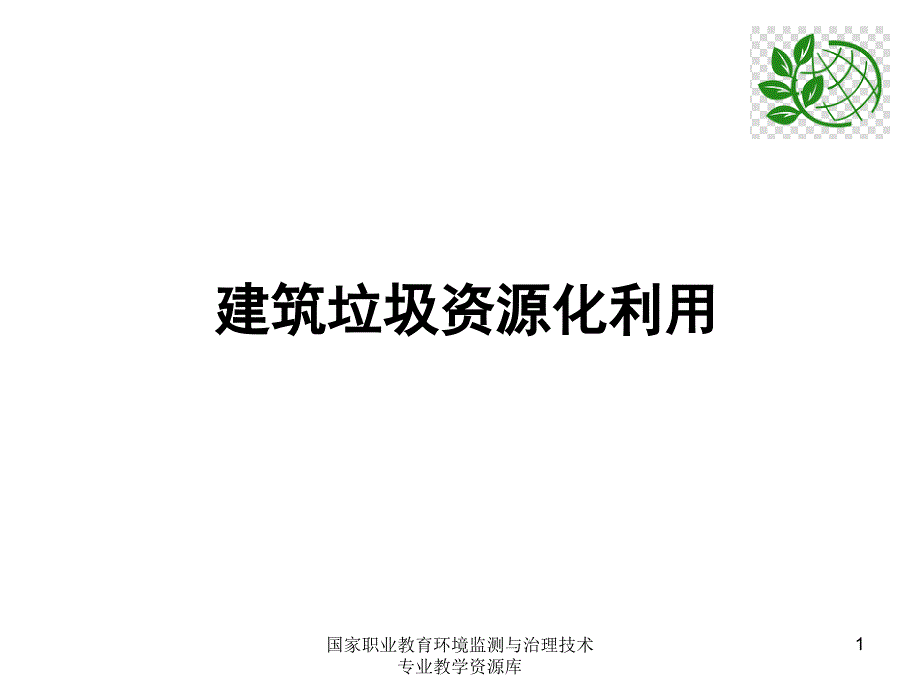 建筑垃圾资源化利用

国家职业教育环境监测与治理技术专业教学资源库

1